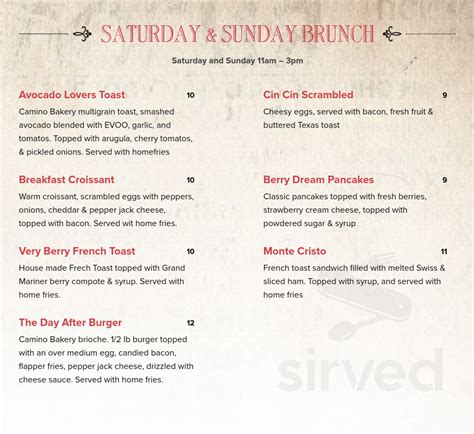 SATURDAY & SUNDAY BRUNCH

Saturday and Sunday 11am – 3pm

Avocado Lovers Toast 10

Camino Bakery multigrain toast, smashed avocado blended with EVOO, garlic, and tomatos. Topped with arugula, cherry tomatos, & pickled onions. Served with homefries

Breakfast Croissant 10

Warm croissant, scrambled eggs with peppers, onions, cheddar & pepper jack cheese, topped with bacon. Served wit home fries.

Very Berry French Toast 10

House made Frech Toast topped with Grand Mariner berry compote & syrup. Served with home fries.

The Day After Burger 12

Camino Bakery brioche. 1/2 lb burger topped with an over medium egg, candied bacon, flapper fries, pepper jack cheese, drizzled with cheese sauce. Served with home fries.

Cin Cin Scrambled 9

Cheesy eggs, served with bacon, fresh fruit & buttered Texas toast

Berry Dream Pancakes 9

Classic pancakes topped with fresh berries, strawberry cream cheese, topped with powdered sugar & syrup

Monte Cristo 11

French toast sandwich filled with melted Swiss & sliced ham. Topped with syrup, and served with home fries

sirved